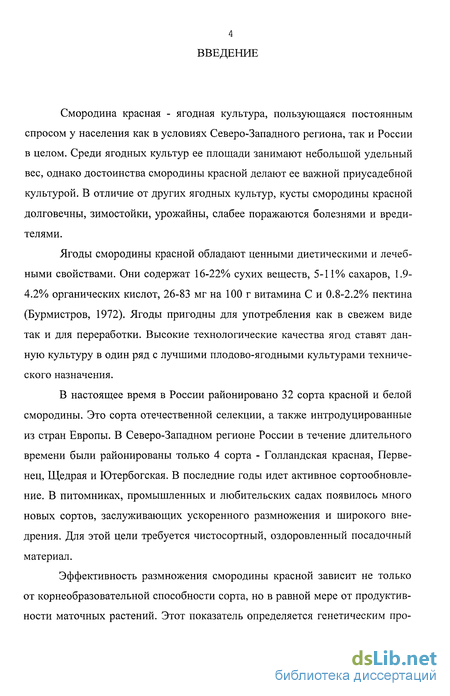 4

ВВЕДЕНИЕ

Смородина красная - ягодная культура, пользующаяся постоянным спросом у населения как в условиях Северо-Западного региона, так и России в целом. Среди ягодных культур ее площади занимают небольшой удельный вес, однако достоинства смородины красной делают ее важной приусадебной культурой. В отличие от других ягодных культур, кусты смородины красной долговечны, зимостойки, урожайны, слабее поражаются болезнями и вредителями.

Ягоды смородины красной обладают ценными диетическими и лечебными свойствами. Они содержат 16-22% сухих веществ, 5-11% сахаров, 1.9-4.2% органических кислот, 26-83 мг на 100 г витамина С и 0.8-2.2% пектина (Бурмистров, 1972). Ягоды пригодны для употребления как в свежем виде так и для переработки. Высокие технологические качества ягод ставят данную культуру в один ряд с лучшими плодово-ягодными культурами технического назначения.

В настоящее время в России районировано 32 сорта красной и белой смородины. Это сорта отечественной селекции, а также интродуцированные из стран Европы. В Северо-Западном регионе России в течение длительного времени были районированы только 4 сорта - Голландская красная, Первенец, Щедрая и Ютербогская. В последние годы идет активное сортообновление. В питомниках, промышленных и любительских садах появилось много новых сортов, заслуживающих ускоренного размножения и широкого внедрения. Для этой цели требуется чистосортный, оздоровленный посадочный материал.

Эффективность размножения смородины красной зависит не только от корнеобразовательной способности сорта, но в равной мере от продуктивности маточных растений. Этот показатель определяется генетическим про-

dsLib.net
библиотека диссертаций